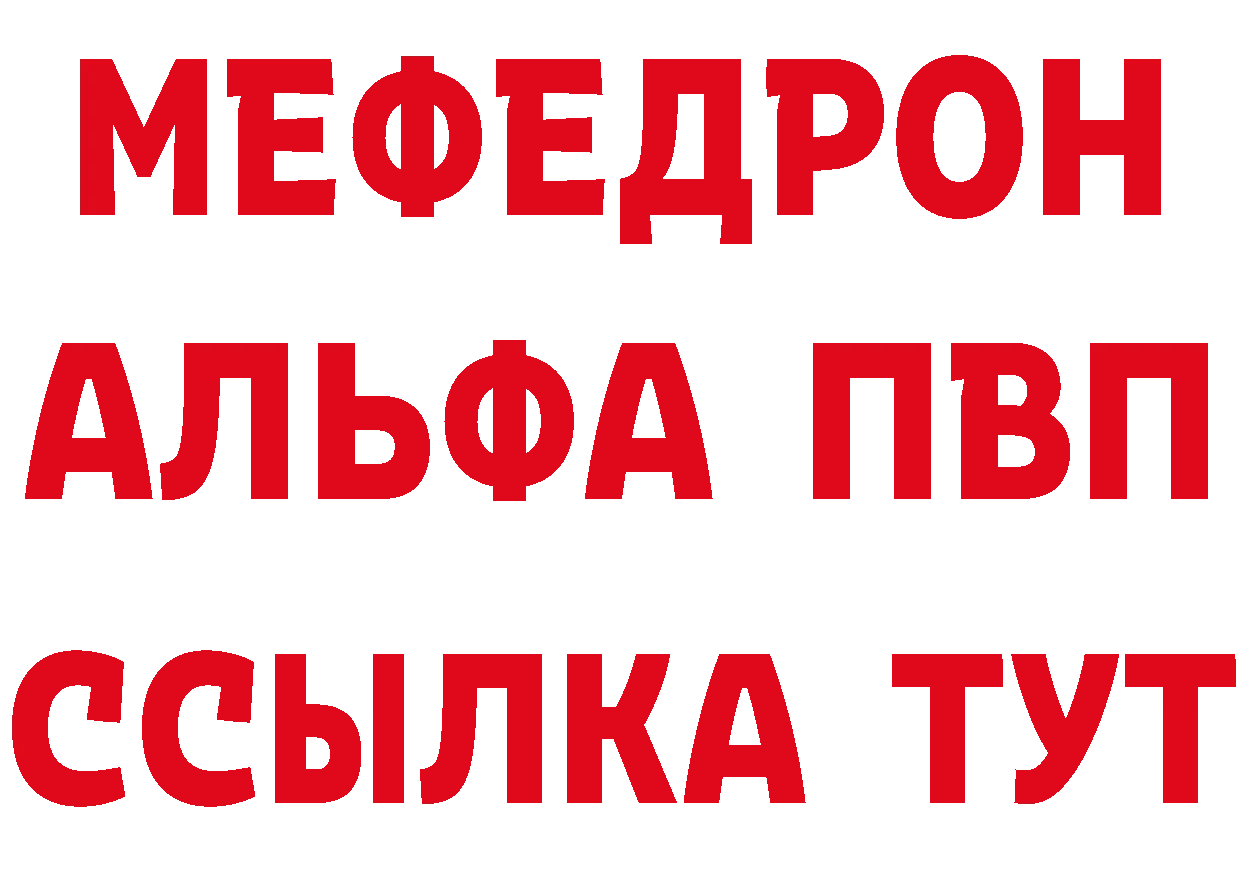 МЕФЕДРОН
АЛЬФА ПВП
ССЫЛКА ТУТ